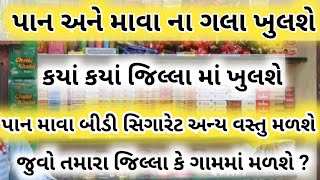 પાન અને માવા ના ગલા ખુલશે

કયાં કયાં જિલ્લા માં ખુલશે

પાન માવા બીડી સિગારેટ અન્ય વસ્તુ મળશે

જુવો તમારા જિલ્લા કે ગામમાં મળશે ?